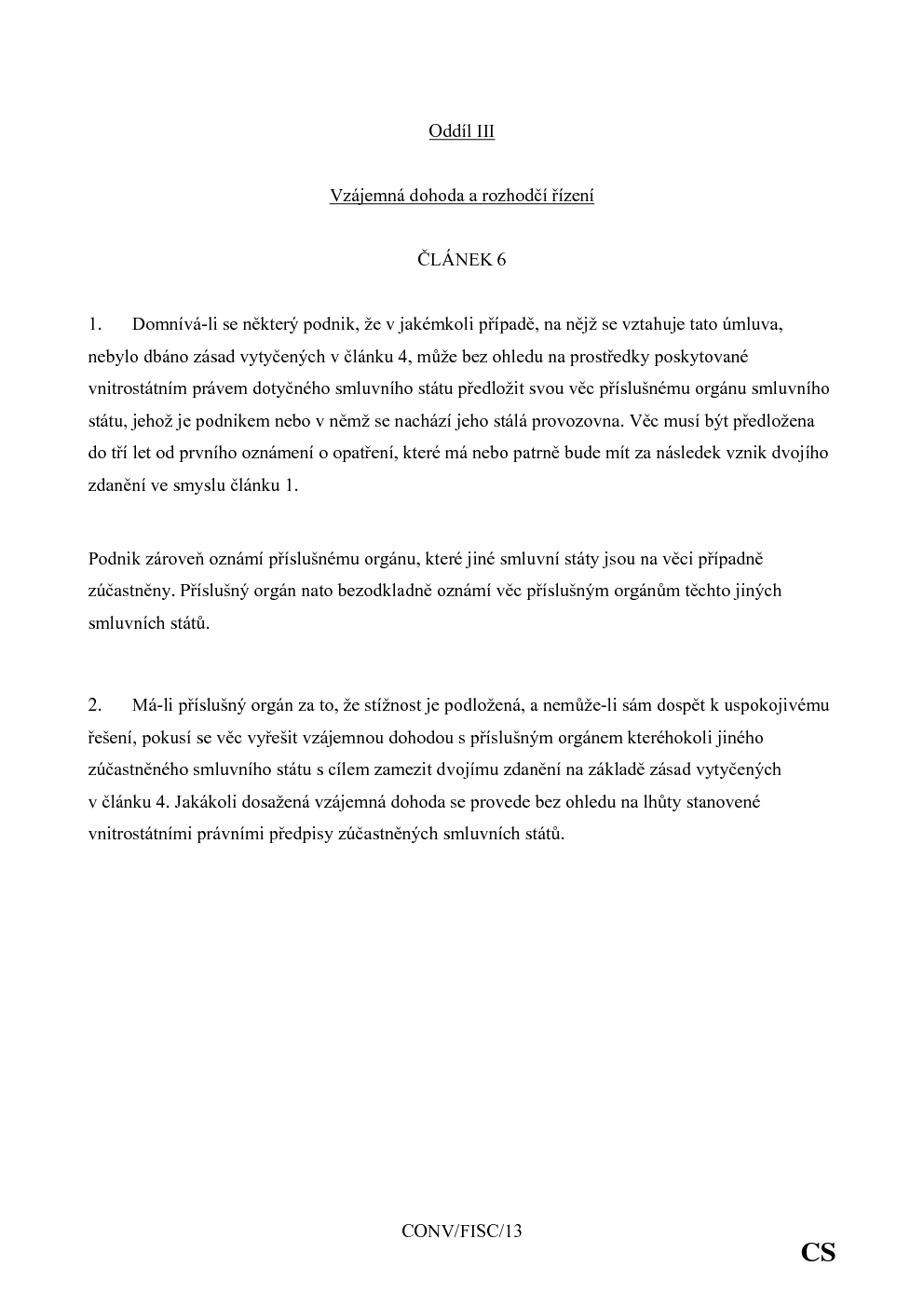 Oddíl III

Vzájemná dohoda a rozhodčí řízení

ČLÁNEK 6

1. Domnívá-li se některý podnik, že v jakémkoli případě, na nějž se vztahuje tato úmluva, nebylo dbáno zásad vytyčených v článku 4, může bez ohledu na prostředky poskytované vnitrostátním právem dotyčného smluvního státu předložit svou věc příslušnému orgánu smluvního státu, jehož je podnikem nebo v němž se nachází jeho stálá provozovna. Věc musí být předložena do tří let od prvního oznámení o opatření, které má nebo patrně bude mít za následek vznik dvojího zdanění ve smyslu článku 1.

Podnik zároveň oznámí příslušnému orgánu, které jiné smluvní státy jsou na věci případně zúčastněny. Příslušný orgán nato bezodkladně oznámí věc příslušným orgánům těchto jiných smluvních států.

2. Má-li příslušný orgán za to, že stížnost je podložená, a nemůže-li sám dospět k uspokojivému řešení, pokusí se věc vyřešit vzájemnou dohodou s příslušným orgánem kteréhokoli jiného zúčastněného smluvního státu s cílem zamezit dvojímu zdanění na základě zásad vytyčených v článku 4. Jakákoli dosažená vzájemná dohoda se provede bez ohledu na lhůty stanovené vnitrostátními právními předpisy zúčastněných smluvních států.

CONV/FISC/13

CS